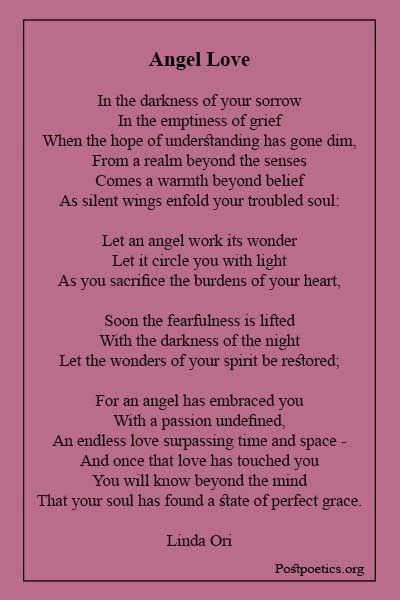 Angel Love

In the darkness of your sorrow
In the emptiness of grief
When the hope of understanding has gone dim,
From a realm beyond the senses
Comes a warmth beyond belief
As silent wings enfold your troubled soul:

Let an angel work its wonder
Let it circle you with light
As you sacrifice the burdens of your heart,

Soon the fearfulness is lifted
With the darkness of the night
Let the wonders of your spirit be restored;

For an angel has embraced you
With a passion undefined,
An endless love surpassing time and space -
And once that love has touched you
You will know beyond the mind
That your soul has found a state of perfect grace.

Linda Ori

Postpoetics.org